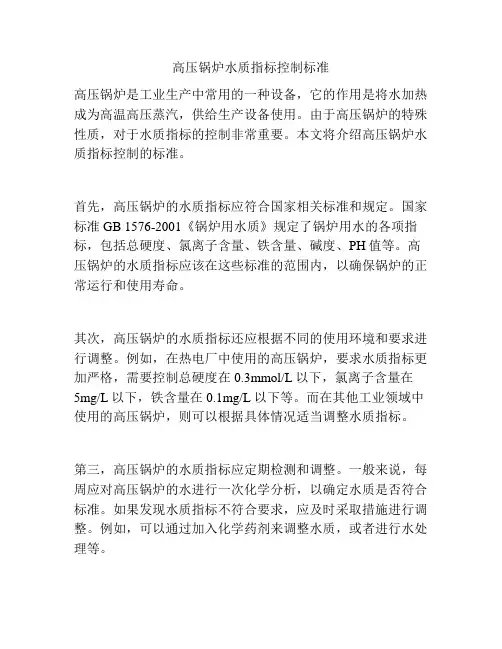 高压锅炉水质指标控制标准

高压锅炉是工业生产中常用的一种设备，它的作用是将水加热成为高温高压蒸汽，供给生产设备使用。由于高压锅炉的特殊性质，对于水质指标的控制非常重要。本文将介绍高压锅炉水质指标控制的标准。

首先，高压锅炉的水质指标应符合国家相关标准和规定。国家标准 GB 1576-2001《锅炉用水质》规定了锅炉用水的各项指标，包括总硬度、氯离子含量、铁含量、碱度、PH 值等。高压锅炉的水质指标应该在这些标准的范围内，以确保锅炉的正常运行和使用寿命。

其次，高压锅炉的水质指标还应根据不同的使用环境和要求进行调整。例如，在热电厂中使用的高压锅炉，要求水质指标更加严格，需要控制总硬度在 0.3mmol/L 以下，氯离子含量在 5mg/L 以下，铁含量在 0.1mg/L 以下等。而在其他工业领域中使用的高压锅炉，则可以根据具体情况适当调整水质指标。

第三，高压锅炉的水质指标应定期检测和调整。一般来说，每周应对高压锅炉的水进行一次化学分析，以确定水质是否符合标准。如果发现水质指标不符合要求，应及时采取措施进行调整。例如，可以通过加入化学药剂来调整水质，或者进行水处理等。